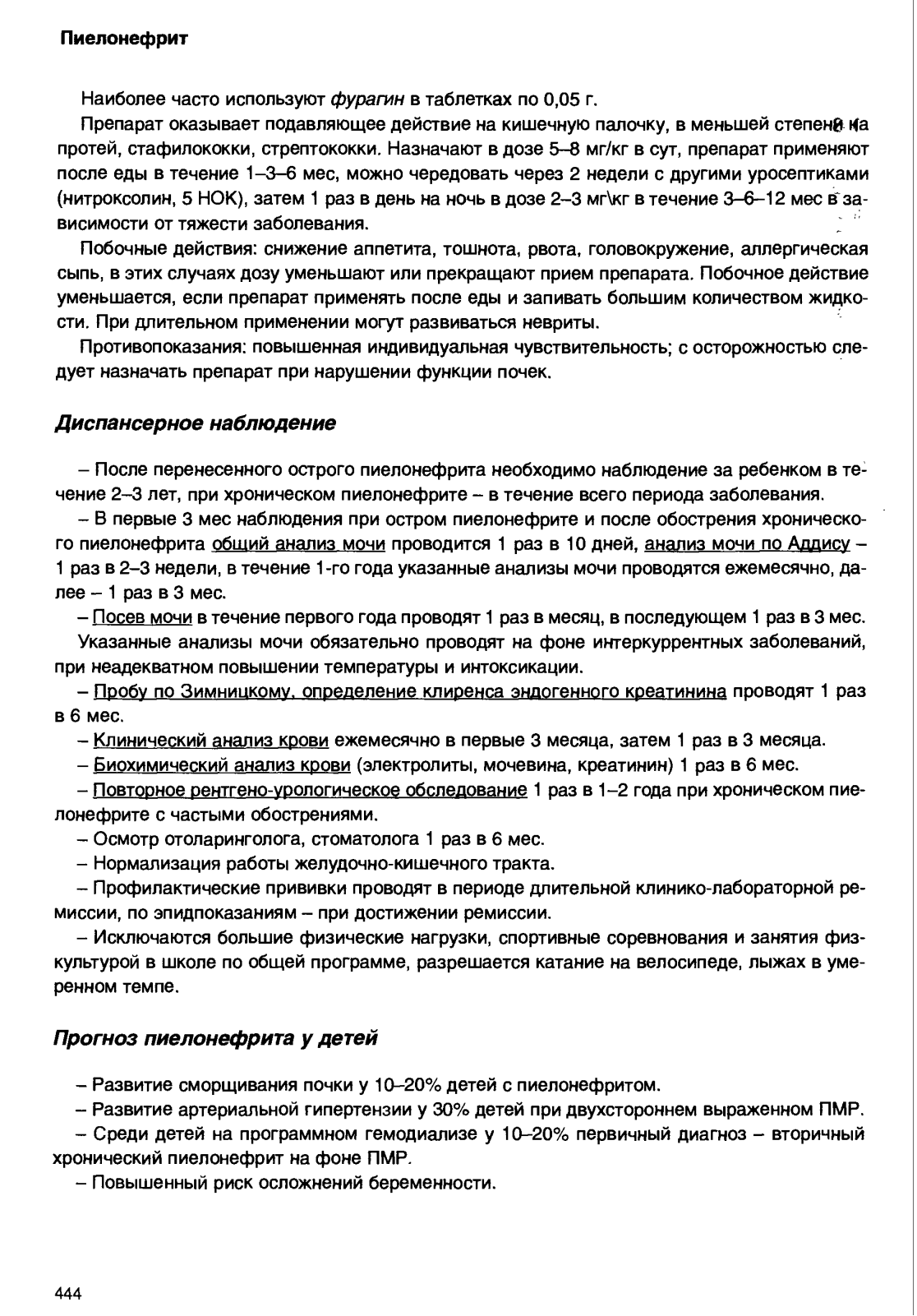 Пиелонефрит

Наиболее часто используют фурагин в таблетках по 0,05 г.

Препарат оказывает подавляющее действие на кишечную палочку, в меньшей степени на протей, стафилококки, стрептококки. Назначают в дозе 5–8 мг/кг в сут, препарат применяют после еды в течение 1–3–6 мес, можно чередовать через 2 недели с другими уросептиками (нитроксолин, 5 НОК), затем 1 раз в день на ночь в дозе 2–3 мг\кг в течение 3–6–12 мес в зависимости от тяжести заболевания.

Побочные действия: снижение аппетита, тошнота, рвота, головокружение, аллергическая сыпь, в этих случаях дозу уменьшают или прекращают прием препарата. Побочное действие уменьшается, если препарат применять после еды и запивать большим количеством жидкости. При длительном применении могут развиваться невриты.

Противопоказания: повышенная индивидуальная чувствительность; с осторожностью следует назначать препарат при нарушении функции почек.

Диспансерное наблюдение

– После перенесенного острого пиелонефрита необходимо наблюдение за ребенком в течение 2–3 лет, при хроническом пиелонефрите – в течение всего периода заболевания.

– В первые 3 мес наблюдения при остром пиелонефрите и после обострения хронического пиелонефрита общий анализ мочи проводится 1 раз в 10 дней, анализ мочи по Аддису – 1 раз в 2–3 недели, в течение 1-го года указанные анализы мочи проводятся ежемесячно, далее – 1 раз в 3 мес.

– Посев мочи в течение первого года проводят 1 раз в месяц, в последующем 1 раз в 3 мес.

Указанные анализы мочи обязательно проводят на фоне интеркуррентных заболеваний, при неадекватном повышении температуры и интоксикации.

– Пробу по Зимницкому, определение клиренса эндогенного креатинина проводят 1 раз в 6 мес.

– Клинический анализ крови ежемесячно в первые 3 месяца, затем 1 раз в 3 месяца.

– Биохимический анализ крови (электролиты, мочевина, креатинин) 1 раз в 6 мес.

– Повторное рентгено-урологическое обследование 1 раз в 1–2 года при хроническом пиелонефрите с частыми обострениями.

– Осмотр отоларинголога, стоматолога 1 раз в 6 мес.

– Нормализация работы желудочно-кишечного тракта.

– Профилактические прививки проводят в периоде длительной клинико-лабораторной ремиссии, по эпидпоказаниям – при достижении ремиссии.

– Исключаются большие физические нагрузки, спортивные соревнования и занятия физкультурой в школе по общей программе, разрешается катание на велосипеде, лыжах в умеренном темпе.

Прогноз пиелонефрита у детей

– Развитие сморщивания почки у 10–20% детей с пиелонефритом.

– Развитие артериальной гипертензии у 30% детей при двухстороннем выраженном ПМР.

– Среди детей на программном гемодиализе у 10–20% первичный диагноз – вторичный хронический пиелонефрит на фоне ПМР.

– Повышенный риск осложнений беременности.

444